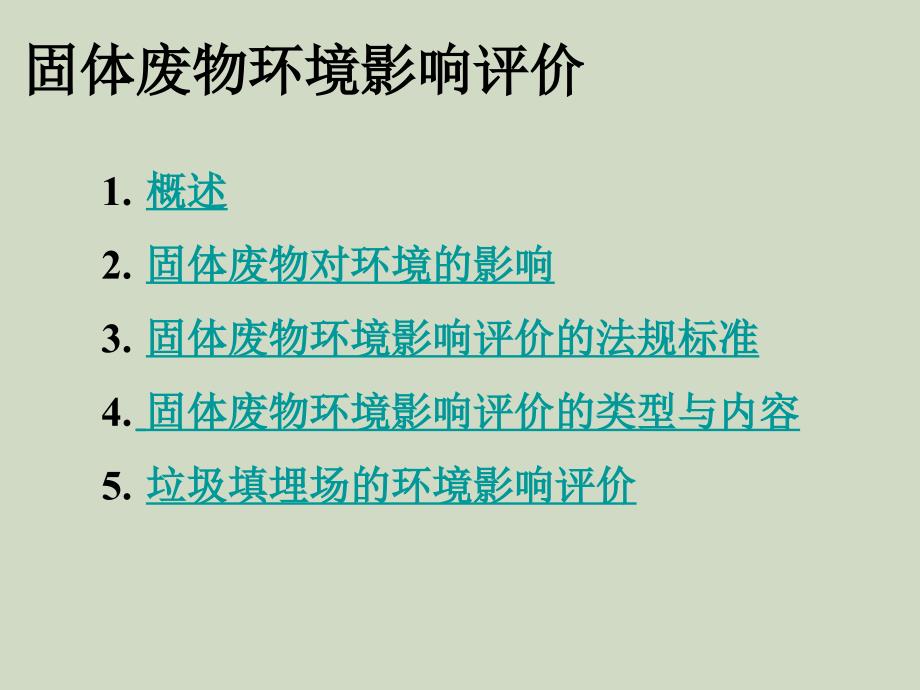 固体废物环境影响评价

1.概述
2.固体废物对环境的影响
3.固体废物环境影响评价的法规标准
4.固体废物环境影响评价的类型与内容
5.垃圾填埋场的环境影响评价